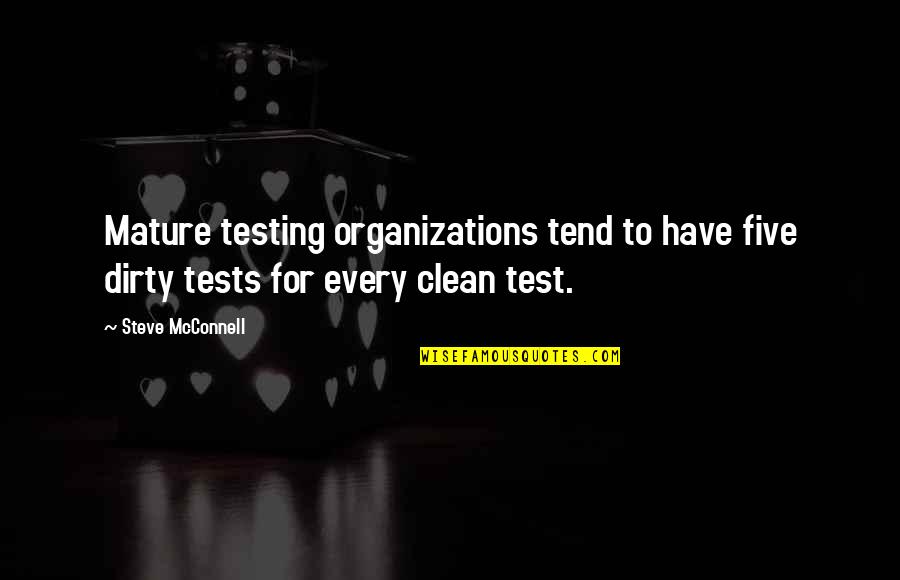 Mature testing organizations tend to have five dirty tests for every clean test.

~ Steve McConnell

WISEFAMOUSQUOTES.COM